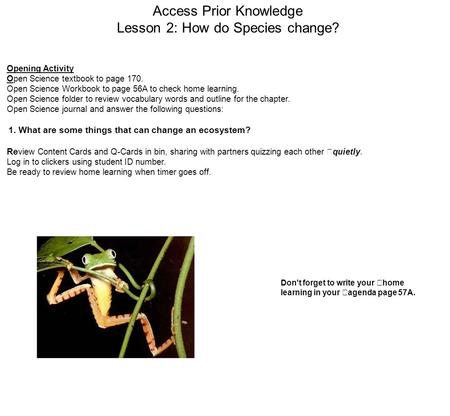 Access Prior Knowledge
Lesson 2: How do Species change?

Opening Activity
Open Science textbook to page 170.
Open Science Workbook to page 56A to check home learning.
Open Science folder to review vocabulary words and outline for the chapter.
Open Science journal and answer the following questions:

1. What are some things that can change an ecosystem?

Review Content Cards and Q-Cards in bin, sharing with partners quizzing each other quietly.
Log in to clickers using student ID number.
Be ready to review home learning when timer goes off.

Don't forget to write your home learning in your agenda page 57A.